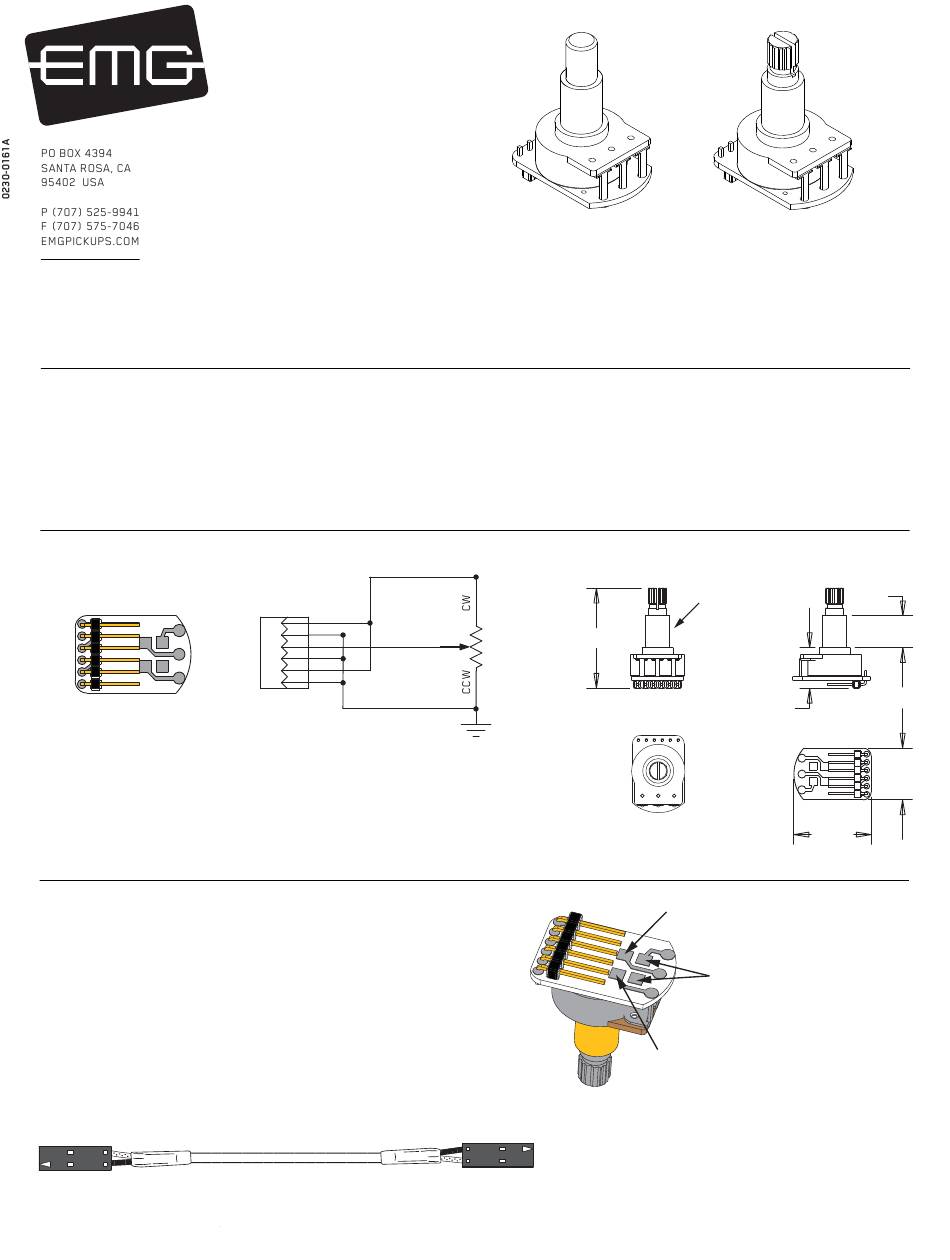 EMG

0230-0161A

PO BOX 4394
SANTA ROSA, CA
95402 USA

P (707) 525-9941
F (707) 575-7046
EMGPICKUPS.COM

CW

CCW